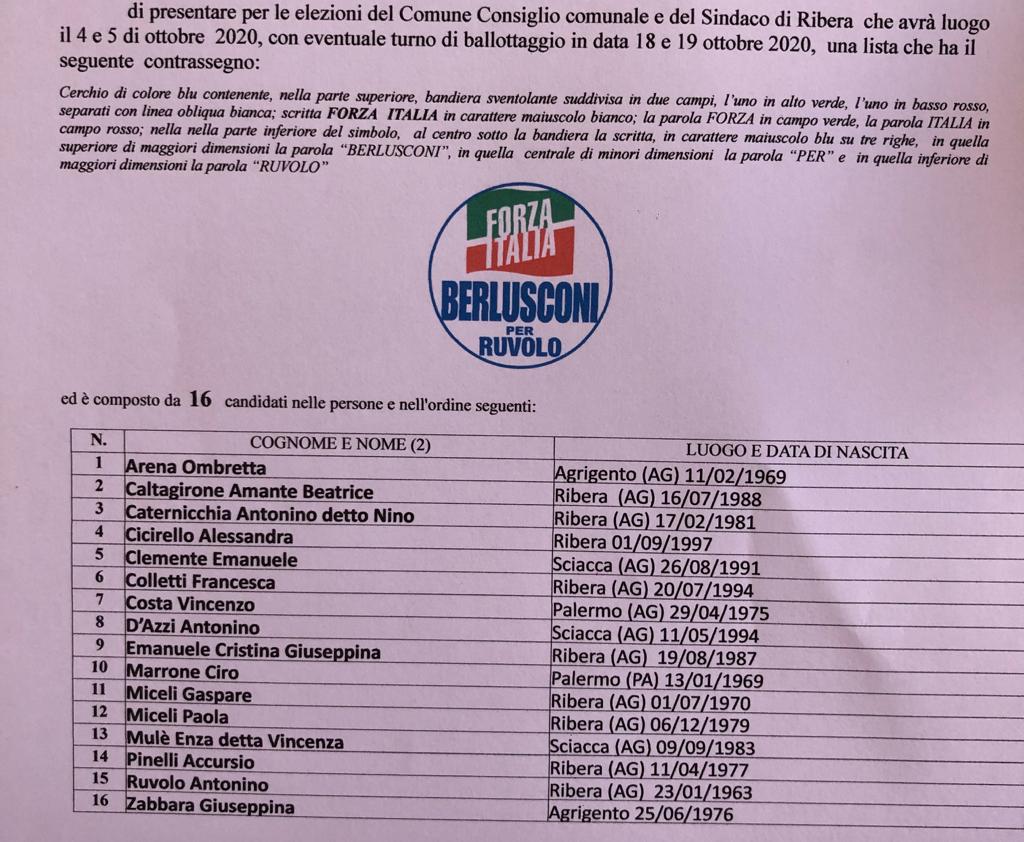 di presentare per le elezioni del Comune Consiglio comunale e del Sindaco di Ribera che avrà luogo il 4 e 5 di ottobre 2020, con eventuale turno di ballottaggio in data 18 e 19 ottobre 2020, una lista che ha il seguente contrassegno:

Cerchio di colore blu contenente, nella parte superiore, bandiera sventolante suddivisa in due campi, l'uno in alto verde, l'uno in basso rosso, separati con linea obliqua bianca; scritta FORZA ITALIA in carattere maiuscolo bianco; la parola FORZA in campo verde, la parola ITALIA in campo rosso; nella nella parte inferiore del simbolo, al centro sotto la bandiera la scritta, in carattere maiuscolo blu su tre righe, in quella superiore di maggiori dimensioni la parola "BERLUSCONI", in quella centrale di minori dimensioni la parola "PER" e in quella inferiore di maggiori dimensioni la parola "RUVOLO"

FORZA ITALIA
BERLUSCONI
PER
RUVOLO

ed è composto da 16 candidati nelle persone e nell'ordine seguenti:

| N. | COGNOME E NOME (2) | LUOGO E DATA DI NASCITA |
|---|---|---|
| 1 | Arena Ombretta | Agrigento (AG) 11/02/1969 |
| 2 | Caltagirone Amante Beatrice | Ribera (AG) 16/07/1988 |
| 3 | Caternicchia Antonino detto Nino | Ribera (AG) 17/02/1981 |
| 4 | Cicirello Alessandra | Ribera 01/09/1997 |
| 5 | Clemente Emanuele | Sciacca (AG) 26/08/1991 |
| 6 | Colletti Francesca | Ribera (AG) 20/07/1994 |
| 7 | Costa Vincenzo | Palermo (AG) 29/04/1975 |
| 8 | D'Azzi Antonino | Sciacca (AG) 11/05/1994 |
| 9 | Emanuele Cristina Giuseppina | Ribera (AG) 19/08/1987 |
| 10 | Marrone Ciro | Palermo (PA) 13/01/1969 |
| 11 | Miceli Gaspare | Ribera (AG) 01/07/1970 |
| 12 | Miceli Paola | Ribera (AG) 06/12/1979 |
| 13 | Mulè Enza detta Vincenza | Sciacca (AG) 09/09/1983 |
| 14 | Pinelli Accursio | Ribera (AG) 11/04/1977 |
| 15 | Ruvolo Antonino | Ribera (AG) 23/01/1963 |
| 16 | Zabbara Giuseppina | Agrigento 25/06/1976 |